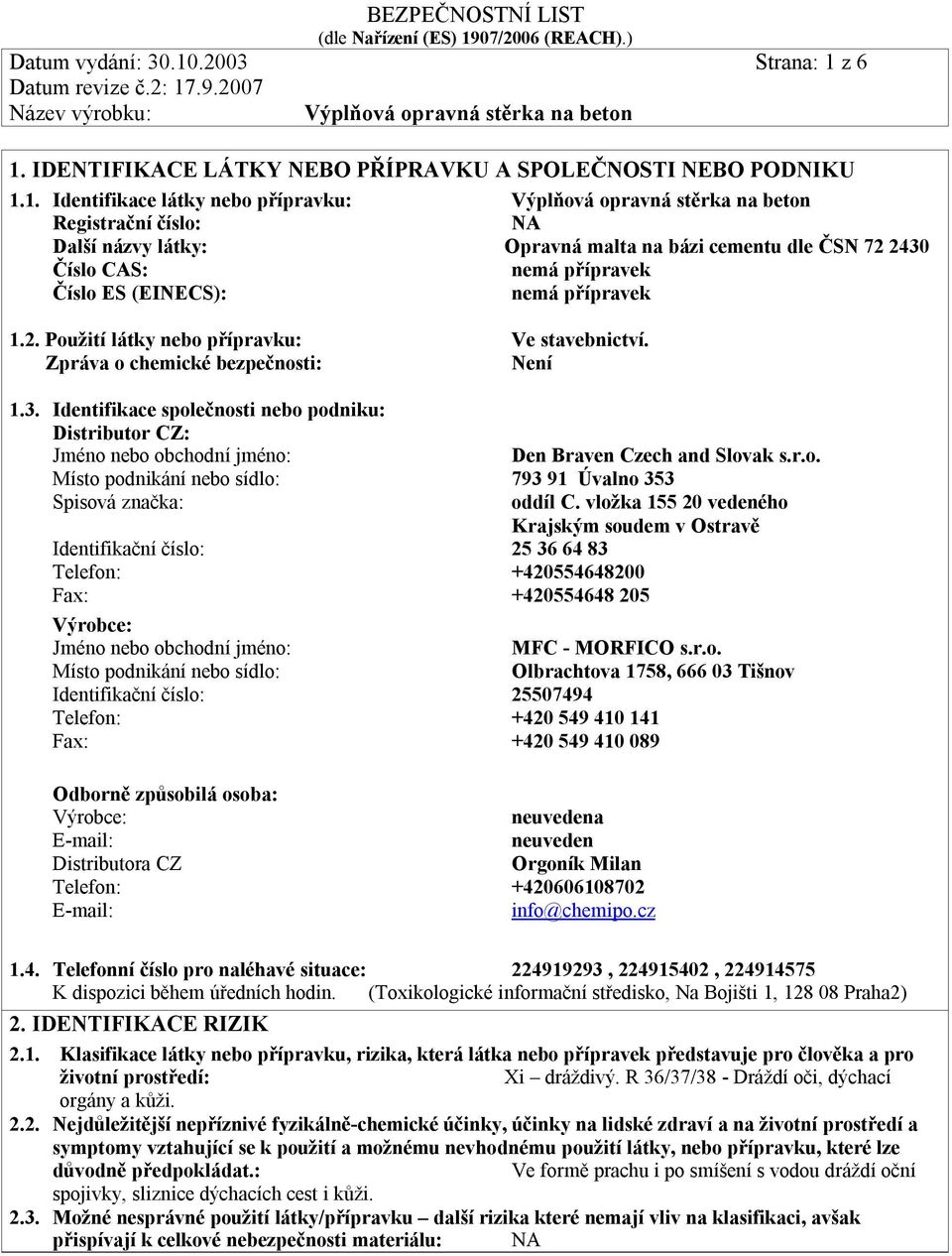 BEZPEČNOSTNÍ LIST
(dle Nařízení (ES) 1907/2006 (REACH).)

Datum vydání: 30.10.2003 Strana: 1 z 6
Datum revize č.2: 17.9.2007
Název výrobku: Výplňová opravná stěrka na beton

1. IDENTIFIKACE LÁTKY NEBO PŘÍPRAVKU A SPOLEČNOSTI NEBO PODNIKU

1.1. Identifikace látky nebo přípravku: Výplňová opravná stěrka na beton
Registrační číslo: NA
Další názvy látky: Opravná malta na bázi cementu dle ČSN 72 2430
Číslo CAS: nemá přípravek
Číslo ES (EINECS): nemá přípravek

1.2. Použití látky nebo přípravku: Ve stavebnictví.
Zpráva o chemické bezpečnosti: Není

1.3. Identifikace společnosti nebo podniku:
Distributor CZ:
Jméno nebo obchodní jméno: Den Braven Czech and Slovak s.r.o.
Místo podnikání nebo sídlo: 793 91 Úvalno 353
Spisová značka: oddíl C. vložka 155 20 vedeného Krajským soudem v Ostravě
Identifikační číslo: 25 36 64 83
Telefon: +420554648200
Fax: +420554648 205

Výrobce:
Jméno nebo obchodní jméno: MFC - MORFICO s.r.o.
Místo podnikání nebo sídlo: Olbrachtova 1758, 666 03 Tišnov
Identifikační číslo: 25507494
Telefon: +420 549 410 141
Fax: +420 549 410 089

Odborně způsobilá osoba:
Výrobce: neuvedena
E-mail: neuveden
Distributora CZ Orgoník Milan
Telefon: +420606108702
E-mail: info@chemipo.cz

1.4. Telefonní číslo pro naléhavé situace: 224919293 , 224915402 , 224914575
K dispozici během úředních hodin. (Toxikologické informační středisko, Na Bojišti 1, 128 08 Praha2)

2. IDENTIFIKACE RIZIK

2.1. Klasifikace látky nebo přípravku, rizika, která látka nebo přípravek představuje pro člověka a pro životní prostředí: Xi – dráždivý. R 36/37/38 - Dráždí oči, dýchací orgány a kůži.

2.2. Nejdůležitější nepříznivé fyzikálně-chemické účinky, účinky na lidské zdraví a na životní prostředí a symptomy vztahující se k použití a možnému nevhodnému použití látky, nebo přípravku, které lze důvodně předpokládat.: Ve formě prachu i po smíšení s vodou dráždí oční spojivky, sliznice dýchacích cest i kůži.

2.3. Možné nesprávné použití látky/přípravku – další rizika které nemají vliv na klasifikaci, avšak přispívají k celkové nebezpečnosti materiálu: NA